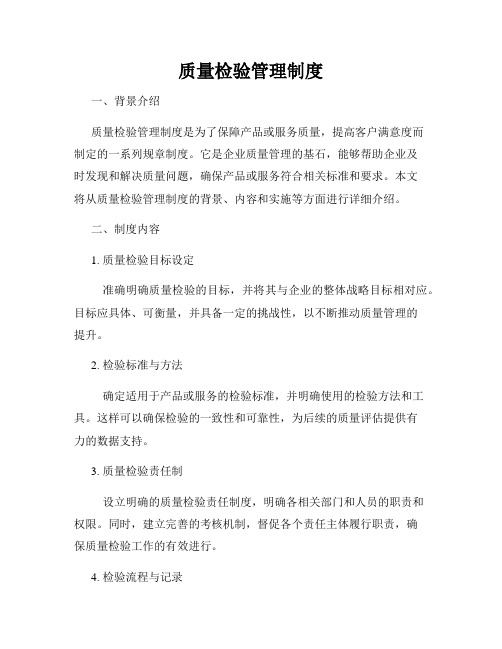 质量检验管理制度

一、背景介绍

质量检验管理制度是为了保障产品或服务质量，提高客户满意度而制定的一系列规章制度。它是企业质量管理的基石，能够帮助企业及时发现和解决质量问题，确保产品或服务符合相关标准和要求。本文将从质量检验管理制度的背景、内容和实施等方面进行详细介绍。

二、制度内容

1. 质量检验目标设定

准确明确质量检验的目标，并将其与企业的整体战略目标相对应。目标应具体、可衡量，并具备一定的挑战性，以不断推动质量管理的提升。

2. 检验标准与方法

确定适用于产品或服务的检验标准，并明确使用的检验方法和工具。这样可以确保检验的一致性和可靠性，为后续的质量评估提供有力的数据支持。

3. 质量检验责任制

设立明确的质量检验责任制度，明确各相关部门和人员的职责和权限。同时，建立完善的考核机制，督促各个责任主体履行职责，确保质量检验工作的有效进行。

4. 检验流程与记录